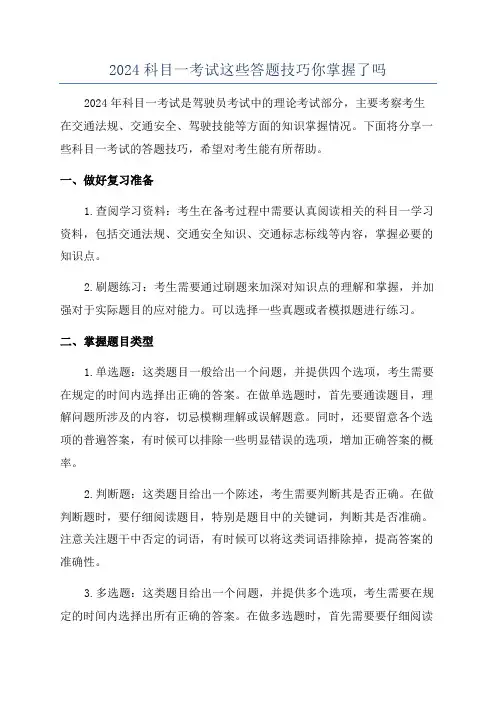 2024 科目一考试这些答题技巧你掌握了吗

2024 年科目一考试是驾驶员考试中的理论考试部分，主要考察考生在交通法规、交通安全、驾驶技能等方面的知识掌握情况。下面将分享一些科目一考试的答题技巧，希望对考生能有所帮助。

一、做好复习准备

1. 查阅学习资料：考生在备考过程中需要认真阅读相关的科目一学习资料，包括交通法规、交通安全知识、交通标志标线等内容，掌握必要的知识点。

2. 刷题练习：考生需要通过刷题来加深对知识点的理解和掌握，并加强对于实际题目的应对能力。可以选择一些真题或者模拟题进行练习。

二、掌握题目类型

1. 单选题：这类题目一般给出一个问题，并提供四个选项，考生需要在规定的时间内选择出正确的答案。在做单选题时，首先要通读题目，理解问题所涉及的内容，切忌模糊理解或误解题意。同时，还要留意各个选项的普遍答案，有时候可以排除一些明显错误的选项，增加正确答案的概率。

2. 判断题：这类题目给出一个陈述，考生需要判断其是否正确。在做判断题时，要仔细阅读题目，特别是题目中的关键词，判断其是否准确。注意关注题干中否定的词语，有时候可以将这类词语排除掉，提高答案的准确性。

3. 多选题：这类题目给出一个问题，并提供多个选项，考生需要在规定的时间内选择出所有正确的答案。在做多选题时，首先需要要仔细阅读